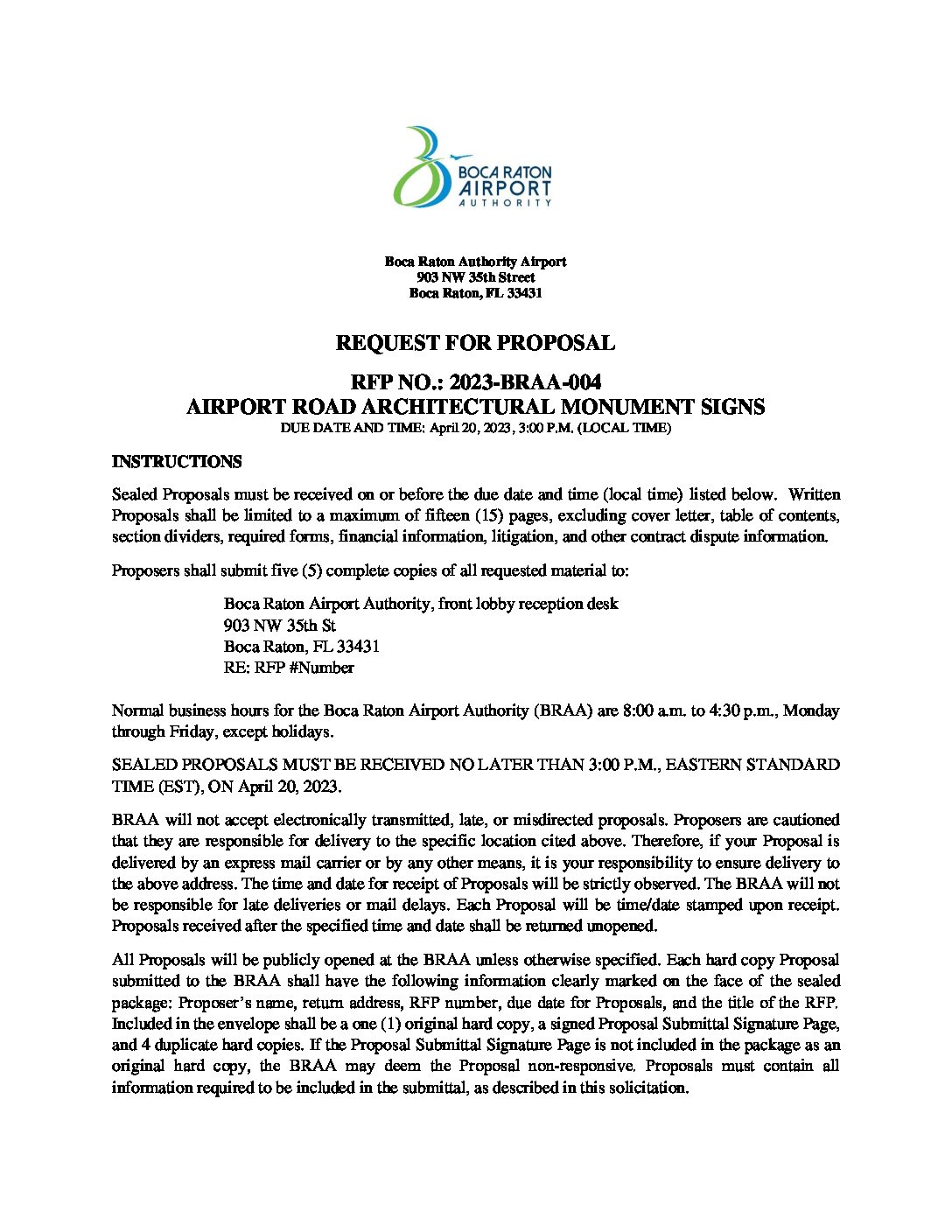 BOCA RATON AIRPORT AUTHORITY

Boca Raton Authority Airport
903 NW 35th Street
Boca Raton, FL 33431

REQUEST FOR PROPOSAL

RFP NO.: 2023-BRAA-004
AIRPORT ROAD ARCHITECTURAL MONUMENT SIGNS
DUE DATE AND TIME: April 20, 2023, 3:00 P.M. (LOCAL TIME)

INSTRUCTIONS

Sealed Proposals must be received on or before the due date and time (local time) listed below. Written Proposals shall be limited to a maximum of fifteen (15) pages, excluding cover letter, table of contents, section dividers, required forms, financial information, litigation, and other contract dispute information.

Proposers shall submit five (5) complete copies of all requested material to:

Boca Raton Airport Authority, front lobby reception desk
903 NW 35th St
Boca Raton, FL 33431
RE: RFP #Number

Normal business hours for the Boca Raton Airport Authority (BRAA) are 8:00 a.m. to 4:30 p.m., Monday through Friday, except holidays.

SEALED PROPOSALS MUST BE RECEIVED NO LATER THAN 3:00 P.M., EASTERN STANDARD TIME (EST), ON April 20, 2023.

BRAA will not accept electronically transmitted, late, or misdirected proposals. Proposers are cautioned that they are responsible for delivery to the specific location cited above. Therefore, if your Proposal is delivered by an express mail carrier or by any other means, it is your responsibility to ensure delivery to the above address. The time and date for receipt of Proposals will be strictly observed. The BRAA will not be responsible for late deliveries or mail delays. Each Proposal will be time/date stamped upon receipt. Proposals received after the specified time and date shall be returned unopened.

All Proposals will be publicly opened at the BRAA unless otherwise specified. Each hard copy Proposal submitted to the BRAA shall have the following information clearly marked on the face of the sealed package: Proposer's name, return address, RFP number, due date for Proposals, and the title of the RFP. Included in the envelope shall be a one (1) original hard copy, a signed Proposal Submittal Signature Page, and 4 duplicate hard copies. If the Proposal Submittal Signature Page is not included in the package as an original hard copy, the BRAA may deem the Proposal non-responsive. Proposals must contain all information required to be included in the submittal, as described in this solicitation.